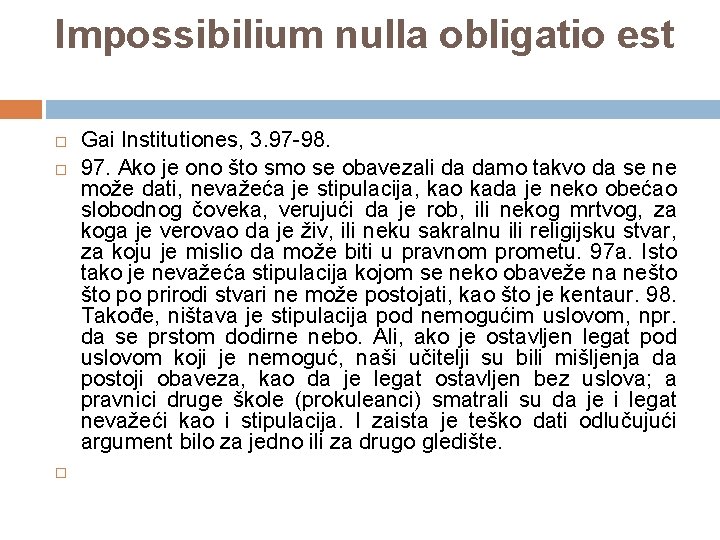 Impossibilium nulla obligatio est

Gai Institutiones, 3.97-98.

97. Ako je ono što smo se obavezali da damo takvo da se ne može dati, nevažeća je stipulacija, kao kada je neko obećao slobodnog čoveka, verujući da je rob, ili nekog mrtvog, za koga je verovao da je živ, ili neku sakralnu ili religijsku stvar, za koju je mislio da može biti u pravnom prometu. 97a. Isto tako je nevažeća stipulacija kojom se neko obaveže na nešto što po prirodi stvari ne može postojati, kao što je kentaur. 98. Takođe, ništava je stipulacija pod nemogućim uslovom, npr. da se prstom dodirne nebo. Ali, ako je ostavljen legat pod uslovom koji je nemoguć, naši učitelji su bili mišljenja da postoji obaveza, kao da je legat ostavljen bez uslova; a pravnici druge škole (prokuleanci) smatrali su da je i legat nevažeći kao i stipulacija. I zaista je teško dati odlučujući argument bilo za jedno ili za drugo gledište.